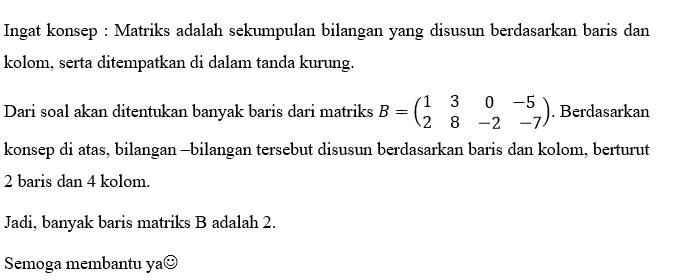 Ingat konsep : Matriks adalah sekumpulan bilangan yang disusun berdasarkan baris dan kolom, serta ditempatkan di dalam tanda kurung.

Dari soal akan ditentukan banyak baris dari matriks $B = \begin{pmatrix} 1 & 3 & 0 & -5 \\ 2 & 8 & -2 & -7 \end{pmatrix}$. Berdasarkan konsep di atas, bilangan –bilangan tersebut disusun berdasarkan baris dan kolom, berturut 2 baris dan 4 kolom.

Jadi, banyak baris matriks B adalah 2.

Semoga membantu ya☺